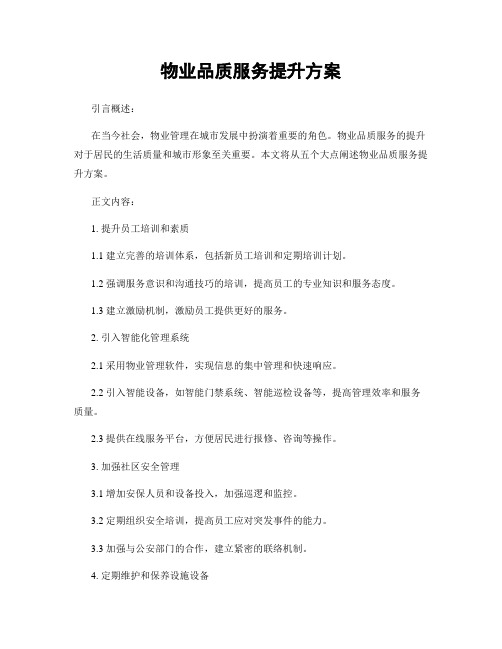 物业品质服务提升方案

引言概述：

在当今社会，物业管理在城市发展中扮演着重要的角色。物业品质服务的提升对于居民的生活质量和城市形象至关重要。本文将从五个大点阐述物业品质服务提升方案。

正文内容：

1. 提升员工培训和素质

1.1 建立完善的培训体系，包括新员工培训和定期培训计划。

1.2 强调服务意识和沟通技巧的培训，提高员工的专业知识和服务态度。

1.3 建立激励机制，激励员工提供更好的服务。

2. 引入智能化管理系统

2.1 采用物业管理软件，实现信息的集中管理和快速响应。

2.2 引入智能设备，如智能门禁系统、智能巡检设备等，提高管理效率和服务质量。

2.3 提供在线服务平台，方便居民进行报修、咨询等操作。

3. 加强社区安全管理

3.1 增加安保人员和设备投入，加强巡逻和监控。

3.2 定期组织安全培训，提高员工应对突发事件的能力。

3.3 加强与公安部门的合作，建立紧密的联络机制。

4. 定期维护和保养设施设备